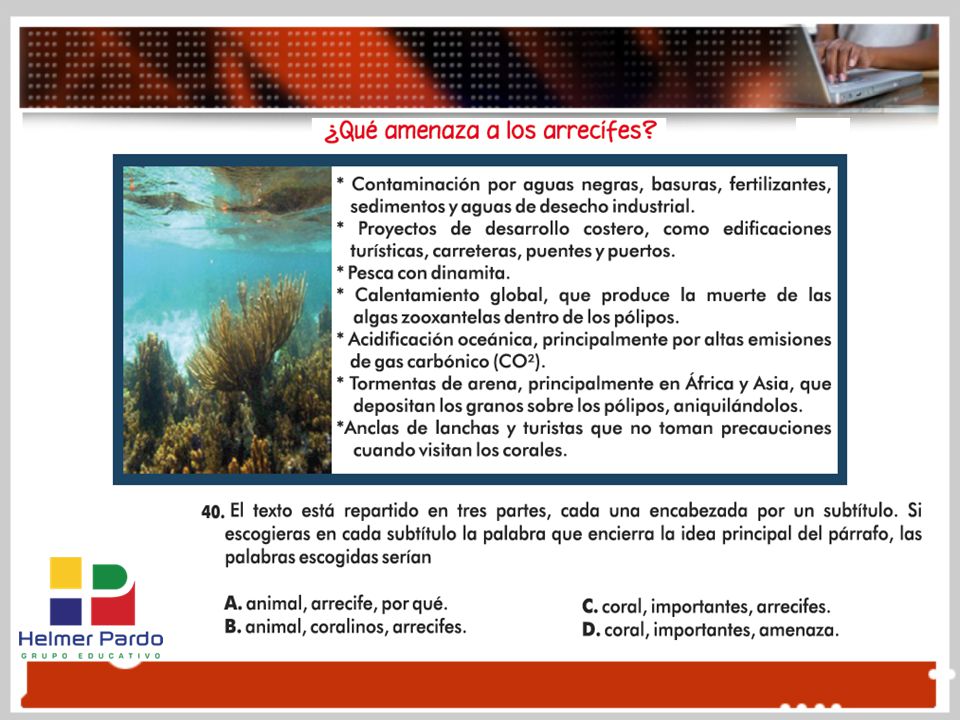 ¿Qué amenaza a los arrecifes?

* Contaminación por aguas negras, basuras, fertilizantes, sedimentos y aguas de desecho industrial.
* Proyectos de desarrollo costero, como edificaciones turísticas, carreteras, puentes y puertos.
* Pesca con dinamita.
* Calentamiento global, que produce la muerte de las algas zooxantelas dentro de los pólipos.
* Acidificación oceánica, principalmente por altas emisiones de gas carbónico ($CO^2$).
* Tormentas de arena, principalmente en África y Asia, que depositan los granos sobre los pólipos, aniquilándolos.
*Anclas de lanchas y turistas que no toman precauciones cuando visitan los corales.

40. El texto está repartido en tres partes, cada una encabezada por un subtítulo. Si escogieras en cada subtítulo la palabra que encierra la idea principal del párrafo, las palabras escogidas serían

A. animal, arrecife, por qué.
B. animal, coralinos, arrecifes.
C. coral, importantes, arrecifes.
D. coral, importantes, amenaza.

Helmer Pardo
GRUPO EDUCATIVO